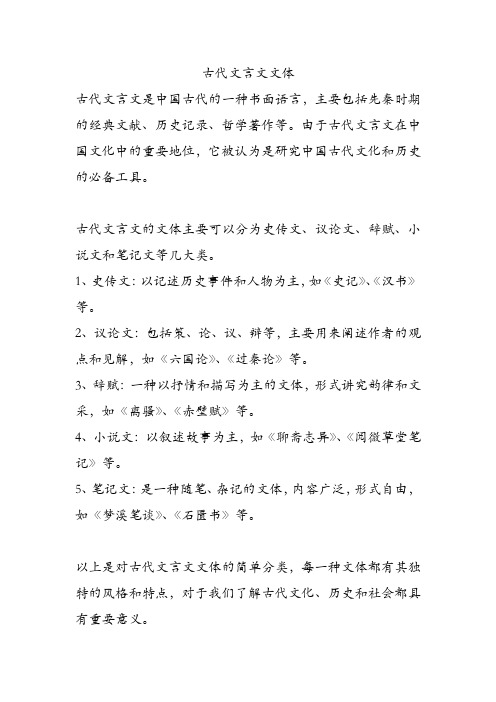 古代文言文文体

古代文言文是中国古代的一种书面语言，主要包括先秦时期的经典文献、历史记录、哲学著作等。由于古代文言文在中国文化中的重要地位，它被认为是研究中国古代文化和历史的必备工具。

古代文言文的文体主要可以分为史传文、议论文、辞赋、小说文和笔记文等几大类。

1、史传文：以记述历史事件和人物为主，如《史记》、《汉书》等。

2、议论文：包括策、论、议、辩等，主要用来阐述作者的观点和见解，如《六国论》、《过秦论》等。

3、辞赋：一种以抒情和描写为主的文体，形式讲究韵律和文采，如《离骚》、《赤壁赋》等。

4、小说文：以叙述故事为主，如《聊斋志异》、《阅微草堂笔记》等。

5、笔记文：是一种随笔、杂记的文体，内容广泛，形式自由，如《梦溪笔谈》、《石匮书》等。

以上是对古代文言文文体的简单分类，每一种文体都有其独特的风格和特点，对于我们了解古代文化、历史和社会都具有重要意义。